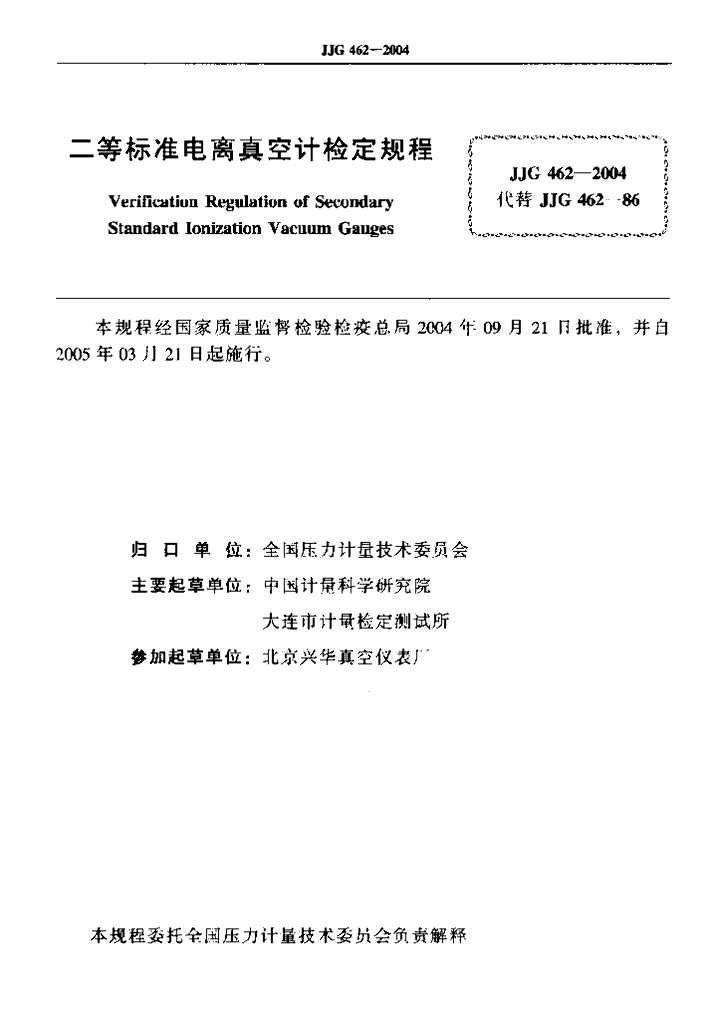 JJG 462—2004

二等标准电离真空计检定规程

Verification Regulation of Secondary Standard Ionization Vacuum Gauges

JJG 462—2004
代替 JJG 462—86

本规程经国家质量监督检验检疫总局 2004 年 09 月 21 日批准，并自 2005 年 03 月 21 日起施行。

归 口 单 位：全国压力计量技术委员会
主要起草单位：中国计量科学研究院
大连市计量检定测试所
参加起草单位：北京兴华真空仪表厂

本规程委托全国压力计量技术委员会负责解释